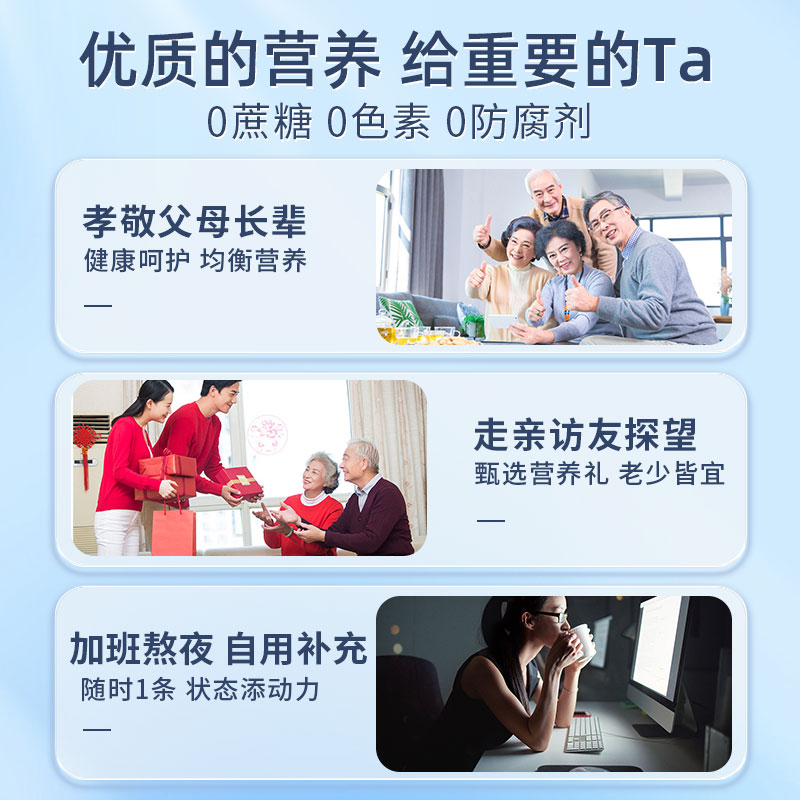 优质的营养 给重要的Ta
0蔗糖 0色素 0防腐剂

孝敬父母长辈
健康呵护 均衡营养
—

走亲访友探望
甄选营养礼 老少皆宜
—

加班熬夜 自用补充
随时1条 状态添动力
—